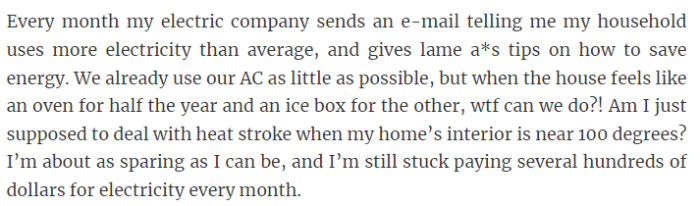 Every month my electric company sends an e-mail telling me my household uses more electricity than average, and gives lame a*s tips on how to save energy. We already use our AC as little as possible, but when the house feels like an oven for half the year and an ice box for the other, wtf can we do?! Am I just supposed to deal with heat stroke when my home's interior is near 100 degrees? I'm about as sparing as I can be, and I'm still stuck paying several hundreds of dollars for electricity every month.